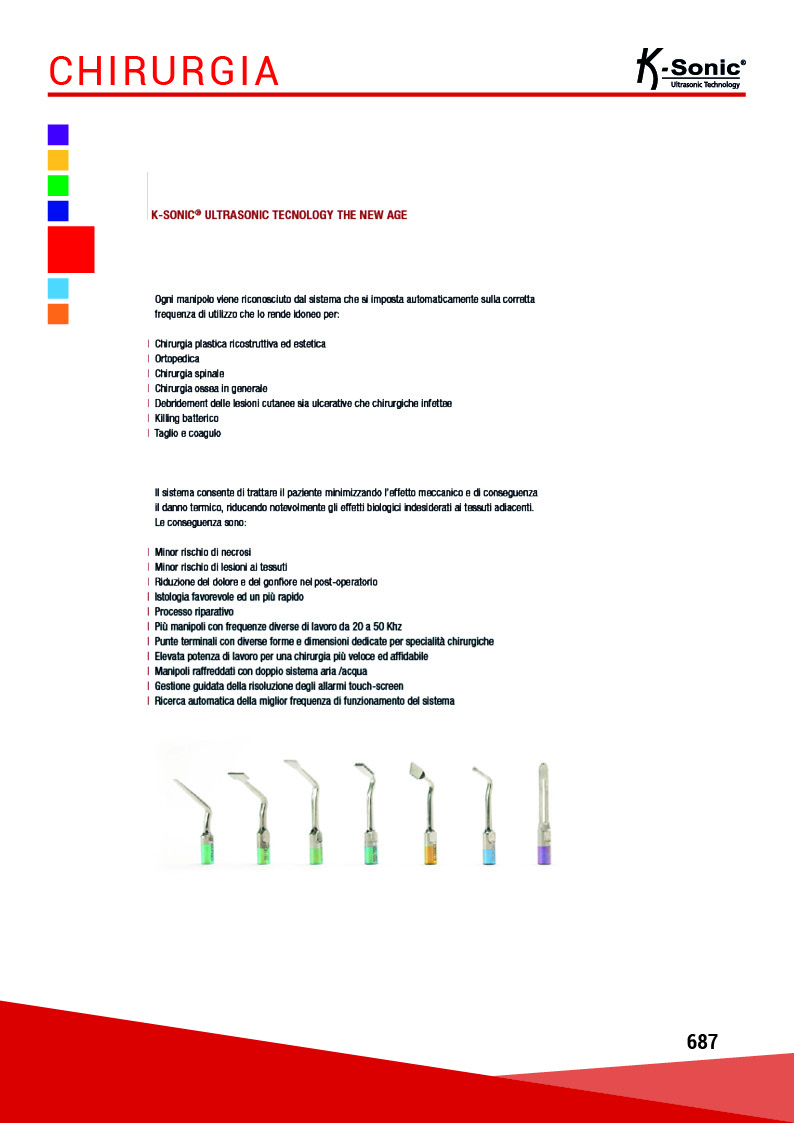 CHIRURGIA

K-Sonic®
Ultrasonic Technology

K-SONIC® ULTRASONIC TECNOLOGY THE NEW AGE

Ogni manipolo viene riconosciuto dal sistema che si imposta automaticamente sulla corretta frequenza di utilizzo che lo rende idoneo per:

| Chirurgia plastica ricostruttiva ed estetica
| Ortopedica
| Chirurgia spinale
| Chirurgia ossea in generale
| Debridement delle lesioni cutanee sia ulcerative che chirurgiche infettee
| Killing batterico
| Taglio e coagulo

Il sistema consente di trattare il paziente minimizzando l'effetto meccanico e di conseguenza il danno termico, riducendo notevolmente gli effetti biologici indesiderati ai tessuti adiacenti. Le conseguenza sono:

| Minor rischio di necrosi
| Minor rischio di lesioni ai tessuti
| Riduzione del dolore e del gonfiore nel post-operatorio
| Istologia favorevole ed un più rapido
| Processo riparativo
| Più manipoli con frequenze diverse di lavoro da 20 a 50 Khz
| Punte terminali con diverse forme e dimensioni dedicate per specialità chirurgiche
| Elevata potenza di lavoro per una chirurgia più veloce ed affidabile
| Manipoli raffreddati con doppio sistema aria /acqua
| Gestione guidata della risoluzione degli allarmi touch-screen
| Ricerca automatica della miglior frequenza di funzionamento del sistema

687